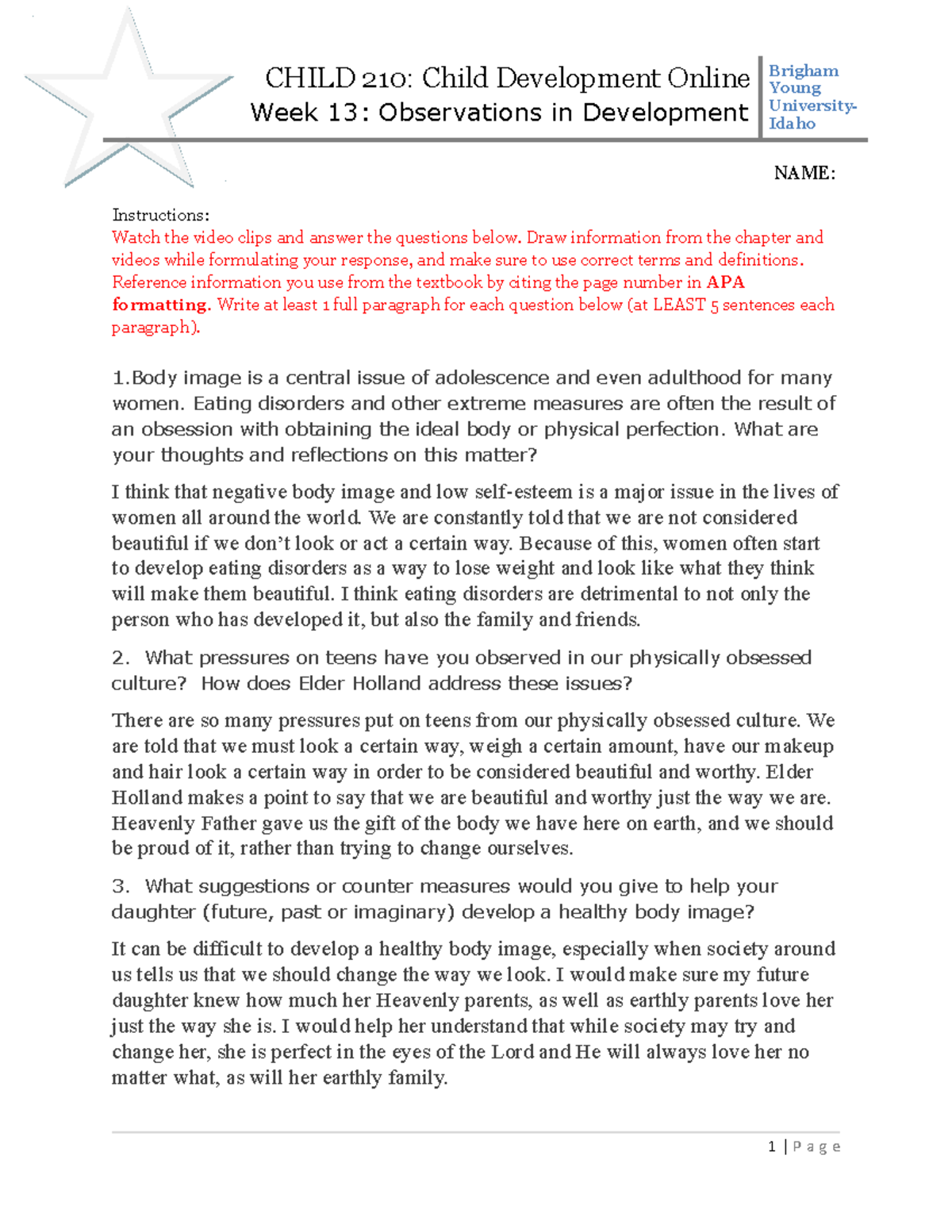 CHILD 210: Child Development Online
Week 13: Observations in Development

Brigham Young University-Idaho

NAME:

Instructions:
Watch the video clips and answer the questions below. Draw information from the chapter and videos while formulating your response, and make sure to use correct terms and definitions. Reference information you use from the textbook by citing the page number in APA formatting. Write at least 1 full paragraph for each question below (at LEAST 5 sentences each paragraph).

1.Body image is a central issue of adolescence and even adulthood for many women. Eating disorders and other extreme measures are often the result of an obsession with obtaining the ideal body or physical perfection. What are your thoughts and reflections on this matter?

I think that negative body image and low self-esteem is a major issue in the lives of women all around the world. We are constantly told that we are not considered beautiful if we don't look or act a certain way. Because of this, women often start to develop eating disorders as a way to lose weight and look like what they think will make them beautiful. I think eating disorders are detrimental to not only the person who has developed it, but also the family and friends.

2. What pressures on teens have you observed in our physically obsessed culture? How does Elder Holland address these issues?

There are so many pressures put on teens from our physically obsessed culture. We are told that we must look a certain way, weigh a certain amount, have our makeup and hair look a certain way in order to be considered beautiful and worthy. Elder Holland makes a point to say that we are beautiful and worthy just the way we are. Heavenly Father gave us the gift of the body we have here on earth, and we should be proud of it, rather than trying to change ourselves.

3. What suggestions or counter measures would you give to help your daughter (future, past or imaginary) develop a healthy body image?

It can be difficult to develop a healthy body image, especially when society around us tells us that we should change the way we look. I would make sure my future daughter knew how much her Heavenly parents, as well as earthly parents love her just the way she is. I would help her understand that while society may try and change her, she is perfect in the eyes of the Lord and He will always love her no matter what, as will her earthly family.

1 | Page